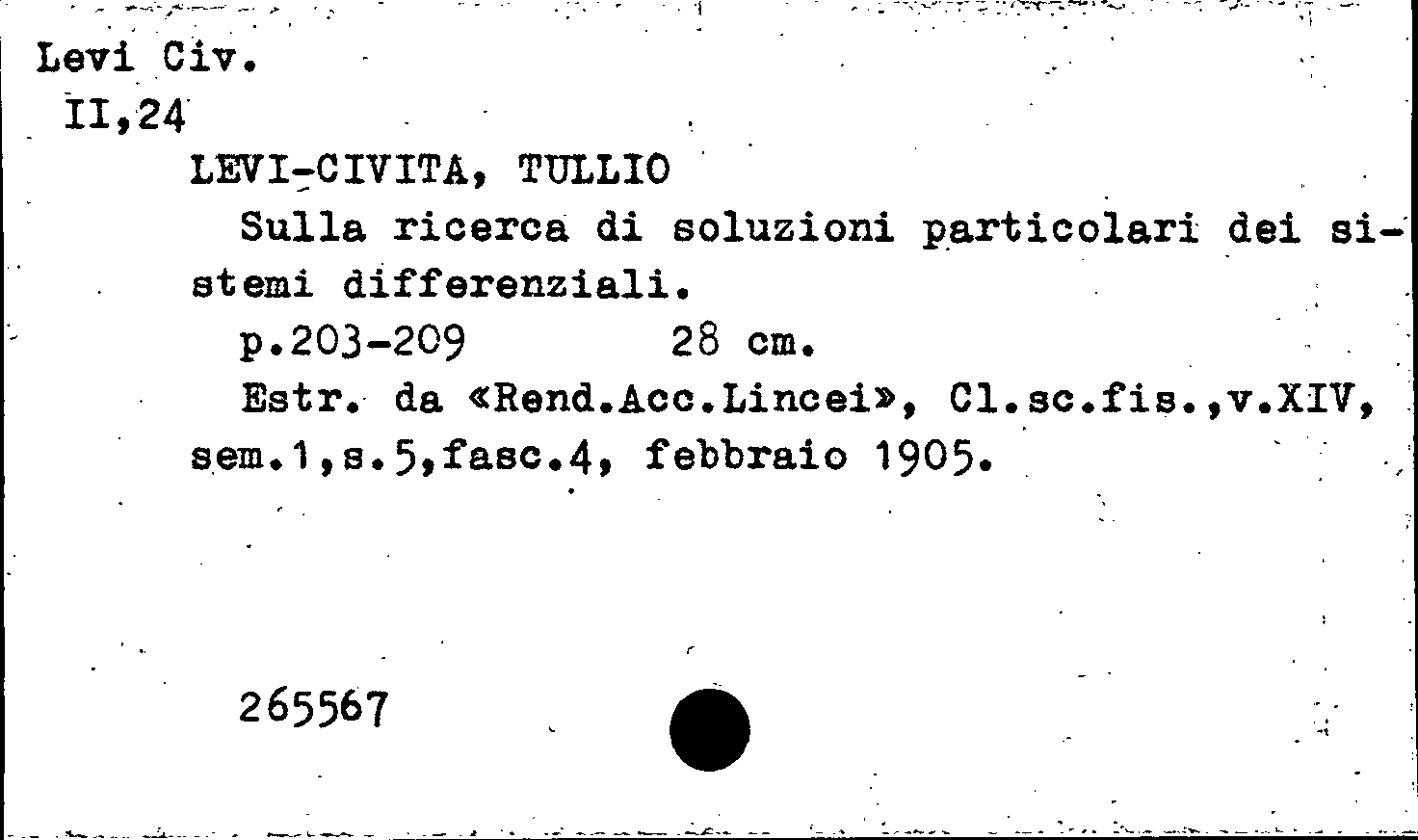 Levi Civ.
II,24

LEVI-CIVITA, TULLIO

Sulla ricerca di soluzioni particolari dei sistemi differenziali.

p.203-209 28 cm.

Estr. da «Rend.Acc.Lincei», Cl.sc.fis.,v.XIV, sem.1,s.5,fasc.4, febbraio 1905.

265567